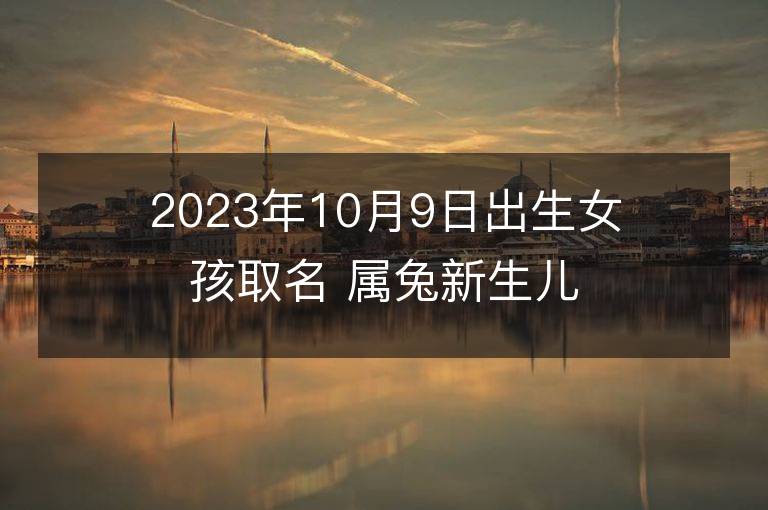 2023年10月9日出生女孩取名 属兔新生儿